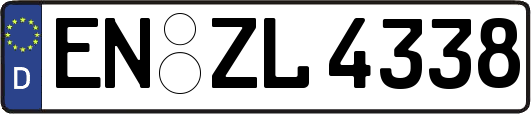 D EN ZL 4338